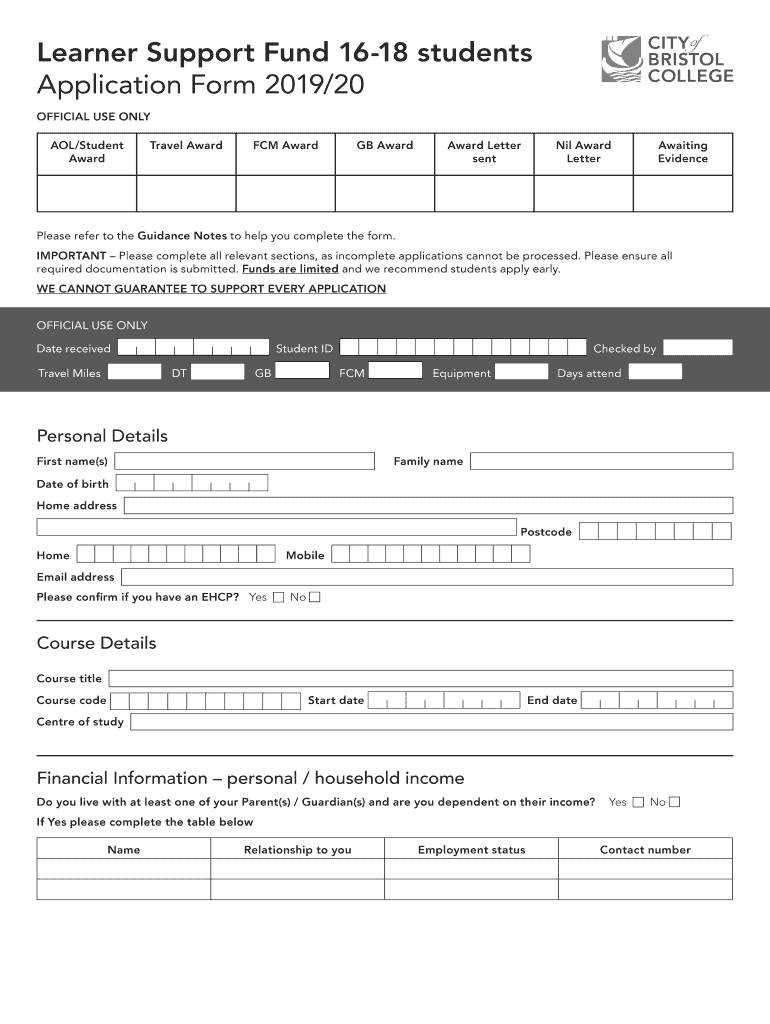 Learner Support Fund 16-18 students
Application Form 2019/20

CITY of BRISTOL COLLEGE

OFFICIAL USE ONLY

| AOL/Student Award | Travel Award | FCM Award | GB Award | Award Letter sent | Nil Award Letter | Awaiting Evidence |
|---|---|---|---|---|---|---|
| | | | | | | |

Please refer to the Guidance Notes to help you complete the form.
IMPORTANT – Please complete all relevant sections, as incomplete applications cannot be processed. Please ensure all required documentation is submitted. Funds are limited and we recommend students apply early.
WE CANNOT GUARANTEE TO SUPPORT EVERY APPLICATION

OFFICIAL USE ONLY
Date received Student ID Checked by
Travel Miles DT GB FCM Equipment Days attend

Personal Details
First name(s) Family name
Date of birth
Home address
Postcode
Home Mobile
Email address
Please confirm if you have an EHCP? Yes No

Course Details
Course title
Course code Start date End date
Centre of study

Financial Information – personal / household income
Do you live with at least one of your Parent(s) / Guardian(s) and are you dependent on their income? Yes No
If Yes please complete the table below

| Name | Relationship to you | Employment status | Contact number |
|---|---|---|---|
| | | | |
| | | | |